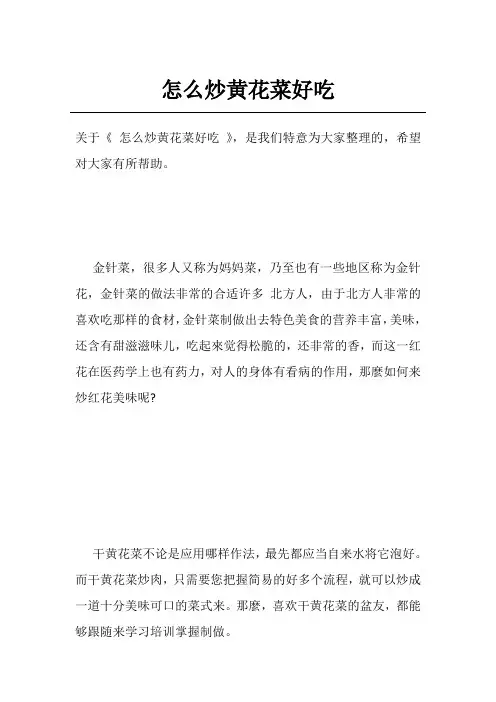 怎么炒黄花菜好吃

关于《 怎么炒黄花菜好吃 》，是我们特意为大家整理的，希望对大家有所帮助。

金针菜，很多人又称为妈妈菜，乃至也有一些地区称为金针花，金针菜的做法非常的合适许多 北方人，由于北方人非常的喜欢吃那样的食材，金针菜制做出去特色美食的营养丰富，美味，还含有甜滋滋味儿，吃起来觉得松脆的，还非常的香，而这一红花在医药学上也有药力，对人的身体有看病的作用，那麼如何来炒红花美味呢?

干黄花菜不论是应用哪样作法，最先都应当自来水将它泡好。而干黄花菜炒肉，只需要您把握简易的好多个流程，就可以炒成一道十分美味可口的菜式来。那麽，喜欢干黄花菜的盆友，都能够跟随来学习培训掌握制做。